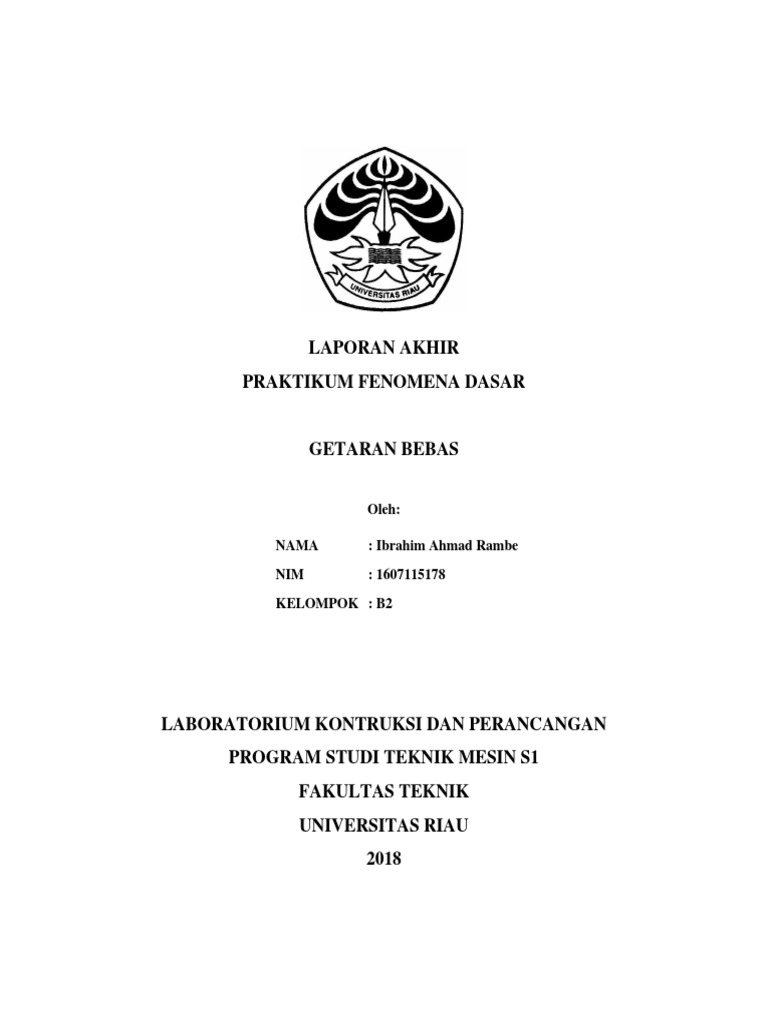 UNIVERSITAS RIAU

LAPORAN AKHIR
PRAKTIKUM FENOMENA DASAR

GETARAN BEBAS

Oleh:

NAMA : Ibrahim Ahmad Rambe
NIM : 1607115178
KELOMPOK : B2

LABORATORIUM KONTRUKSI DAN PERANCANGAN
PROGRAM STUDI TEKNIK MESIN S1
FAKULTAS TEKNIK
UNIVERSITAS RIAU
2018